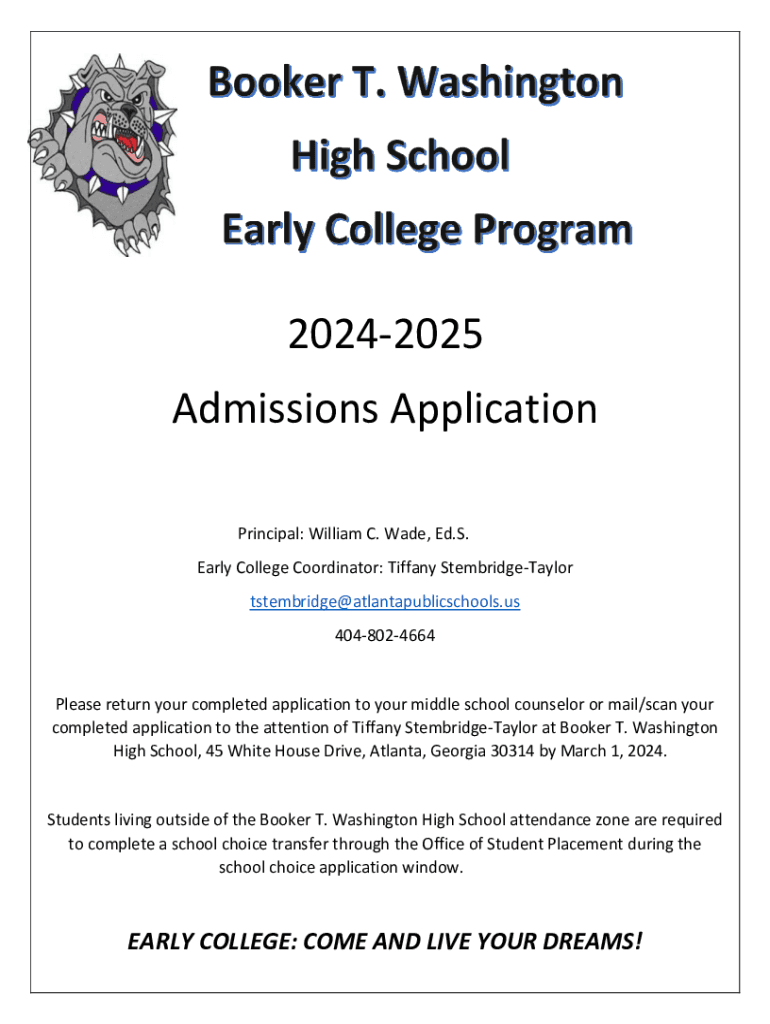 Booker T. Washington
High School
Early College Program

2024-2025
Admissions Application

Principal: William C. Wade, Ed.S.
Early College Coordinator: Tiffany Stembridge-Taylor
tstembridge@atlantapublicschools.us
404-802-4664

Please return your completed application to your middle school counselor or mail/scan your completed application to the attention of Tiffany Stembridge-Taylor at Booker T. Washington High School, 45 White House Drive, Atlanta, Georgia 30314 by March 1, 2024.

Students living outside of the Booker T. Washington High School attendance zone are required to complete a school choice transfer through the Office of Student Placement during the school choice application window.

EARLY COLLEGE: COME AND LIVE YOUR DREAMS!